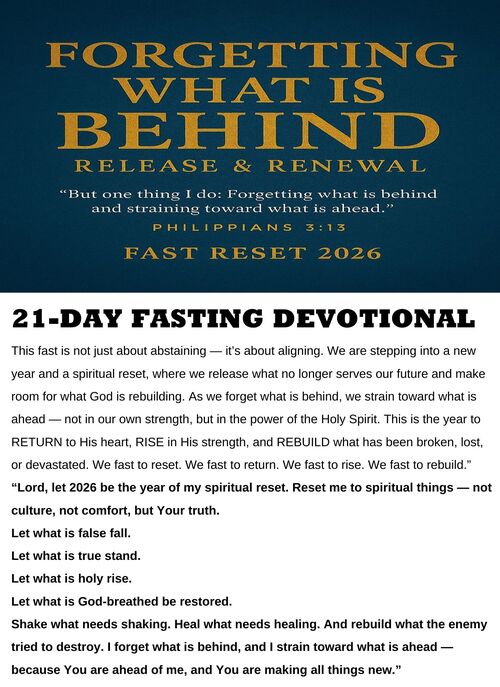 FORGETTING WHAT IS BEHIND

RELEASE & RENEWAL

"But one thing I do: Forgetting what is behind and straining toward what is ahead."

PHILIPPIANS 3:13

FAST RESET 2026

21-DAY FASTING DEVOTIONAL

This fast is not just about abstaining — it's about aligning. We are stepping into a new year and a spiritual reset, where we release what no longer serves our future and make room for what God is rebuilding. As we forget what is behind, we strain toward what is ahead — not in our own strength, but in the power of the Holy Spirit. This is the year to RETURN to His heart, RISE in His strength, and REBUILD what has been broken, lost, or devastated. We fast to reset. We fast to return. We fast to rise. We fast to rebuild."

"Lord, let 2026 be the year of my spiritual reset. Reset me to spiritual things — not culture, not comfort, but Your truth.

Let what is false fall.

Let what is true stand.

Let what is holy rise.

Let what is God-breathed be restored.

Shake what needs shaking. Heal what needs healing. And rebuild what the enemy tried to destroy. I forget what is behind, and I strain toward what is ahead — because You are ahead of me, and You are making all things new."